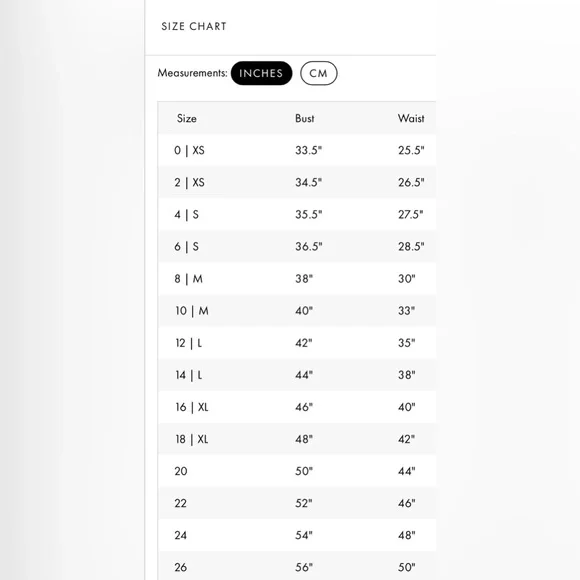 SIZE CHART

Measurements: INCHES CM

| Size | Bust | Waist |
|---|---|---|
| 0 \| XS | 33.5" | 25.5" |
| 2 \| XS | 34.5" | 26.5" |
| 4 \| S | 35.5" | 27.5" |
| 6 \| S | 36.5" | 28.5" |
| 8 \| M | 38" | 30" |
| 10 \| M | 40" | 33" |
| 12 \| L | 42" | 35" |
| 14 \| L | 44" | 38" |
| 16 \| XL | 46" | 40" |
| 18 \| XL | 48" | 42" |
| 20 | 50" | 44" |
| 22 | 52" | 46" |
| 24 | 54" | 48" |
| 26 | 56" | 50" |